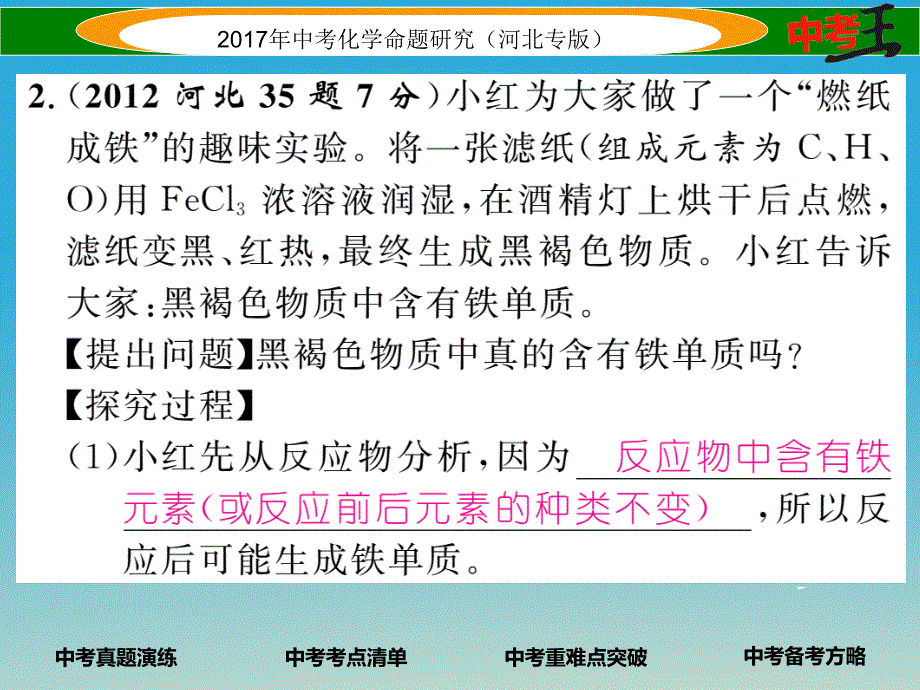 2017年中考化学命题研究（河北专版）

中考王

2.（2012 河北 35 题 7 分）小红为大家做了一个“燃纸成铁”的趣味实验。将一张滤纸（组成元素为 C、H、O）用 $FeCl_3$ 浓溶液润湿，在酒精灯上烘干后点燃，滤纸变黑、红热，最终生成黑褐色物质。小红告诉大家：黑褐色物质中含有铁单质。

【提出问题】黑褐色物质中真的含有铁单质吗？

【探究过程】

（1）小红先从反应物分析，因为 反应物中含有铁元素（或反应前后元素的种类不变），所以反应后可能生成铁单质。

中考真题演练　中考考点清单　中考重难点突破　中考备考方略